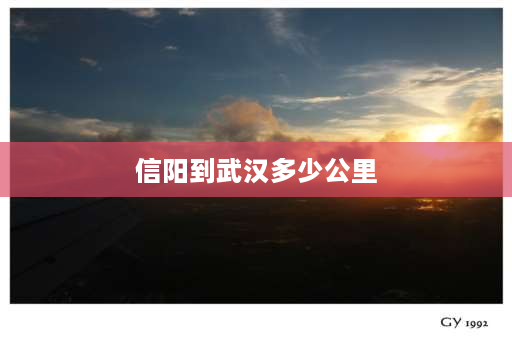 信阳到武汉多少公里

GY 1992